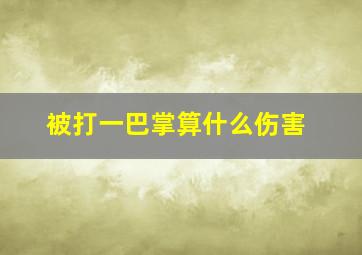 被打一巴掌算什么伤害